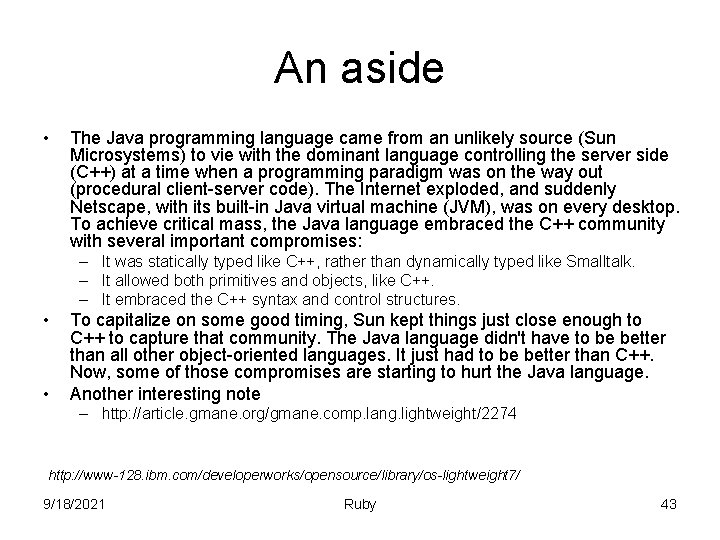 An aside

• The Java programming language came from an unlikely source (Sun Microsystems) to vie with the dominant language controlling the server side (C++) at a time when a programming paradigm was on the way out (procedural client-server code). The Internet exploded, and suddenly Netscape, with its built-in Java virtual machine (JVM), was on every desktop. To achieve critical mass, the Java language embraced the C++ community with several important compromises:
– It was statically typed like C++, rather than dynamically typed like Smalltalk.
– It allowed both primitives and objects, like C++.
– It embraced the C++ syntax and control structures.
• To capitalize on some good timing, Sun kept things just close enough to C++ to capture that community. The Java language didn't have to be better than all other object-oriented languages. It just had to be better than C++. Now, some of those compromises are starting to hurt the Java language.
• Another interesting note
– http://article.gmane.org/gmane.comp.lang.lightweight/2274

http://www-128.ibm.com/developerworks/opensource/library/os-lightweight7/

9/18/2021 Ruby 43